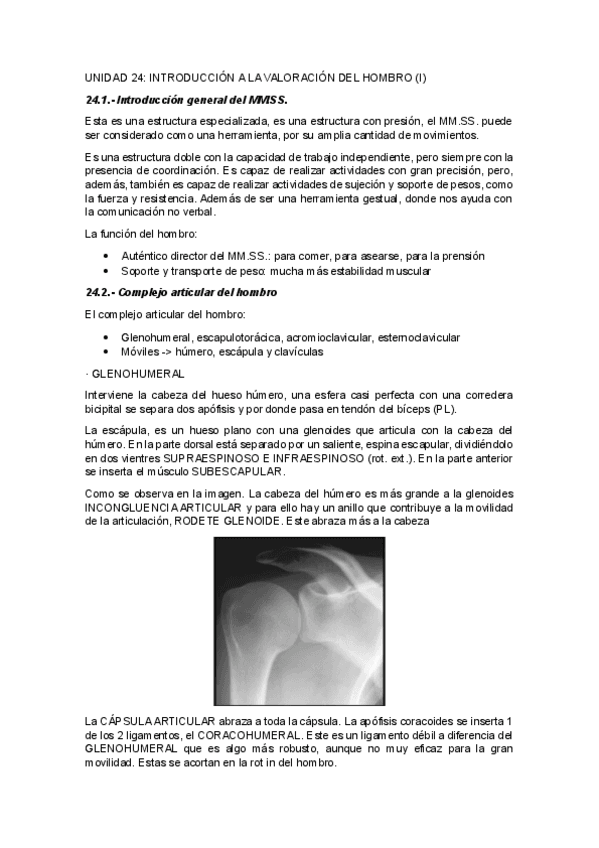 UNIDAD 24: INTRODUCCIÓN A LA VALORACIÓN DEL HOMBRO (I)

24.1.- Introducción general del MMSS.

Esta es una estructura especializada, es una estructura con presión, el MM.SS. puede ser considerado como una herramienta, por su amplia cantidad de movimientos.

Es una estructura doble con la capacidad de trabajo independiente, pero siempre con la presencia de coordinación. Es capaz de realizar actividades con gran precisión, pero, además, también es capaz de realizar actividades de sujeción y soporte de pesos, como la fuerza y resistencia. Además de ser una herramienta gestual, donde nos ayuda con la comunicación no verbal.

La función del hombro:

• Auténtico director del MM.SS.: para comer, para asearse, para la prensión
• Soporte y transporte de peso: mucha más estabilidad muscular

24.2.- Complejo articular del hombro

El complejo articular del hombro:

• Glenohumeral, escapulotorácica, acromioclavicular, esternoclavicular
• Móviles -> húmero, escápula y clavículas

· GLENOHUMERAL

Interviene la cabeza del hueso húmero, una esfera casi perfecta con una corredera bicipital se separa dos apófisis y por donde pasa en tendón del bíceps (PL).

La escápula, es un hueso plano con una glenoides que articula con la cabeza del húmero. En la parte dorsal está separado por un saliente, espina escapular, dividiéndolo en dos vientres SUPRAESPINOSO E INFRAESPINOSO (rot. ext.). En la parte anterior se inserta el músculo SUBESCAPULAR.

Como se observa en la imagen. La cabeza del húmero es más grande a la glenoides INCONGLUENCIA ARTICULAR y para ello hay un anillo que contribuye a la movilidad de la articulación, RODETE GLENOIDE. Este abraza más a la cabeza

La CÁPSULA ARTICULAR abraza a toda la cápsula. La apófisis coracoides se inserta 1 de los 2 ligamentos, el CORACOHUMERAL. Este es un ligamento débil a diferencia del GLENOHUMERAL que es algo más robusto, aunque no muy eficaz para la gran movilidad. Estas se acortan en la rot in del hombro.